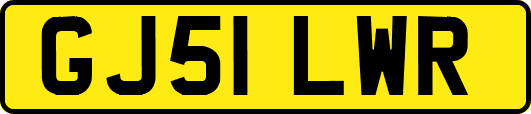 GJ51 LWR